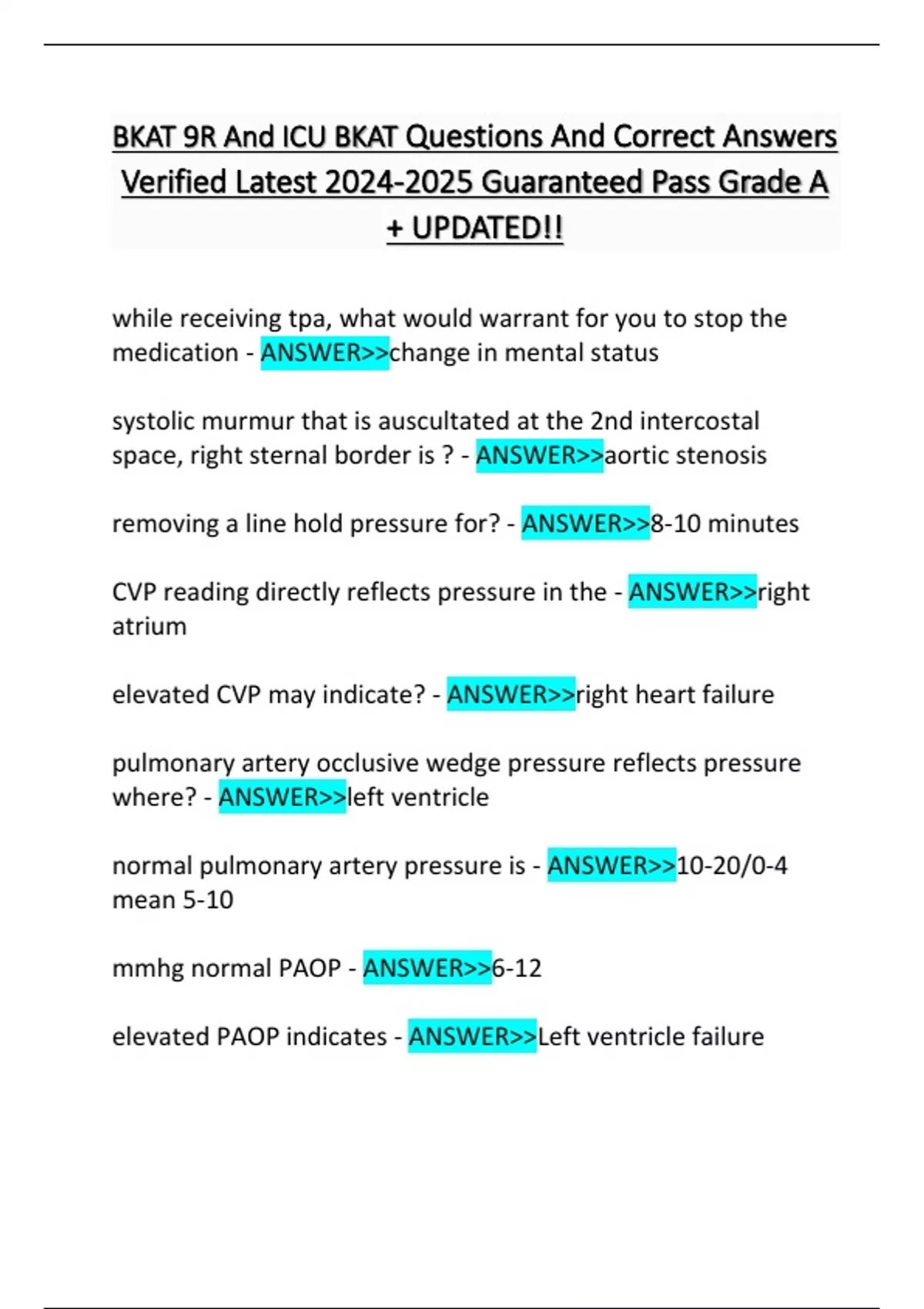 BKAT 9R And ICU BKAT Questions And Correct Answers Verified Latest 2024-2025 Guaranteed Pass Grade A + UPDATED!!

while receiving tpa, what would warrant for you to stop the medication - ANSWER>>change in mental status

systolic murmur that is auscultated at the 2nd intercostal space, right sternal border is ? - ANSWER>>aortic stenosis

removing a line hold pressure for? - ANSWER>>8-10 minutes

CVP reading directly reflects pressure in the - ANSWER>>right atrium

elevated CVP may indicate? - ANSWER>>right heart failure

pulmonary artery occlusive wedge pressure reflects pressure where? - ANSWER>>left ventricle

normal pulmonary artery pressure is - ANSWER>>10-20/0-4 mean 5-10

mmhg normal PAOP - ANSWER>>6-12

elevated PAOP indicates - ANSWER>>Left ventricle failure